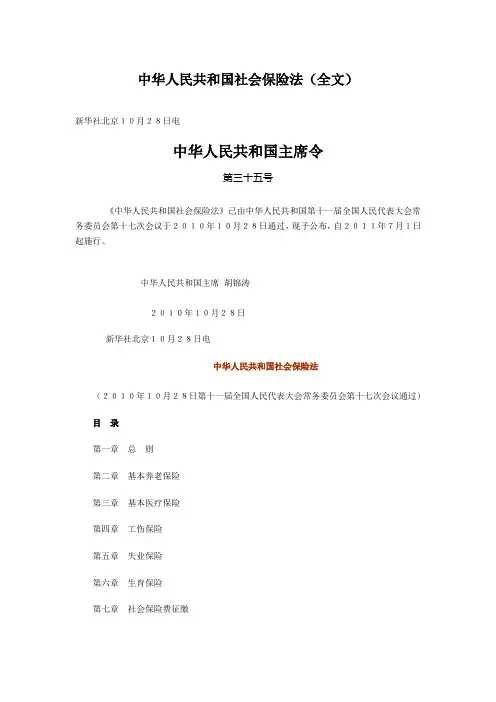 中华人民共和国社会保险法（全文）

新华社北京１０月２８日电

中华人民共和国主席令

第三十五号

《中华人民共和国社会保险法》已由中华人民共和国第十一届全国人民代表大会常务委员会第十七次会议于２０１０年１０月２８日通过，现予公布，自２０１１年7月1日起施行。

中华人民共和国主席 胡锦涛

２０１０年１０月２８日

新华社北京１０月２８日电

中华人民共和国社会保险法

（２０１０年１０月２８日第十一届全国人民代表大会常务委员会第十七次会议通过）

目 录

第一章 总 则

第二章 基本养老保险

第三章 基本医疗保险

第四章 工伤保险

第五章 失业保险

第六章 生育保险

第七章 社会保险费征缴